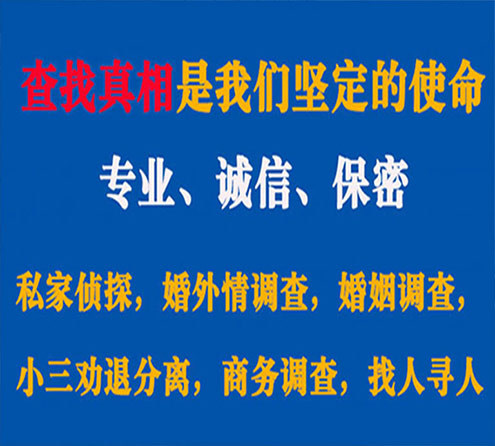 查找真相是我们坚定的使命

专业、诚信、保密

私家侦探，婚外情调查，婚姻调查，

小三劝退分离，商务调查，找人寻人